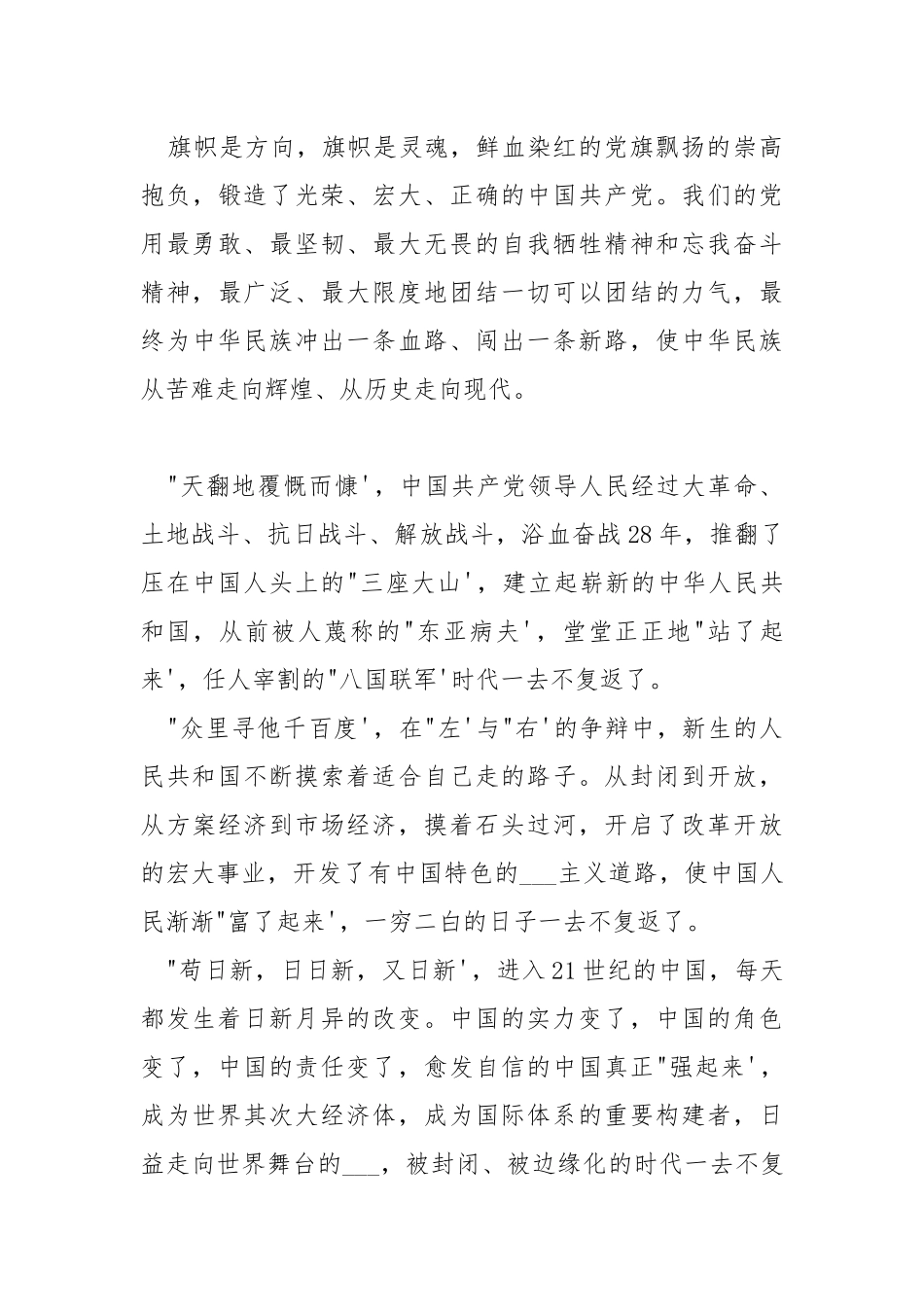 旗帜是方向，旗帜是灵魂，鲜血染红的党旗飘扬的崇高抱负，锻造了光荣、宏大、正确的中国共产党。我们的党用最勇敢、最坚韧、最大无畏的自我牺牲精神和忘我奋斗精神，最广泛、最大限度地团结一切可以团结的力气，最终为中华民族冲出一条血路、闯出一条新路，使中华民族从苦难走向辉煌、从历史走向现代。

"天翻地覆慨而慷'，中国共产党领导人民经过大革命、土地战斗、抗日战斗、解放战斗，浴血奋战28年，推翻了压在中国人头上的"三座大山'，建立起崭新的中华人民共和国，从前被人蔑称的"东亚病夫'，堂堂正正地"站了起来'，任人宰割的"八国联军'时代一去不复返了。

"众里寻他千百度'，在"左'与"右'的争辩中，新生的人民共和国不断摸索着适合自己走的路子。从封闭到开放，从方案经济到市场经济，摸着石头过河，开启了改革开放的宏大事业，开发了有中国特色的___主义道路，使中国人民渐渐"富了起来'，一穷二白的日子一去不复返了。

"苟日新，日日新，又日新'，进入21世纪的中国，每天都发生着日新月异的改变。中国的实力变了，中国的角色变了，中国的责任变了，愈发自信的中国真正"强起来'，成为世界其次大经济体，成为国际体系的重要构建者，日益走向世界舞台的___，被封闭、被边缘化的时代一去不复